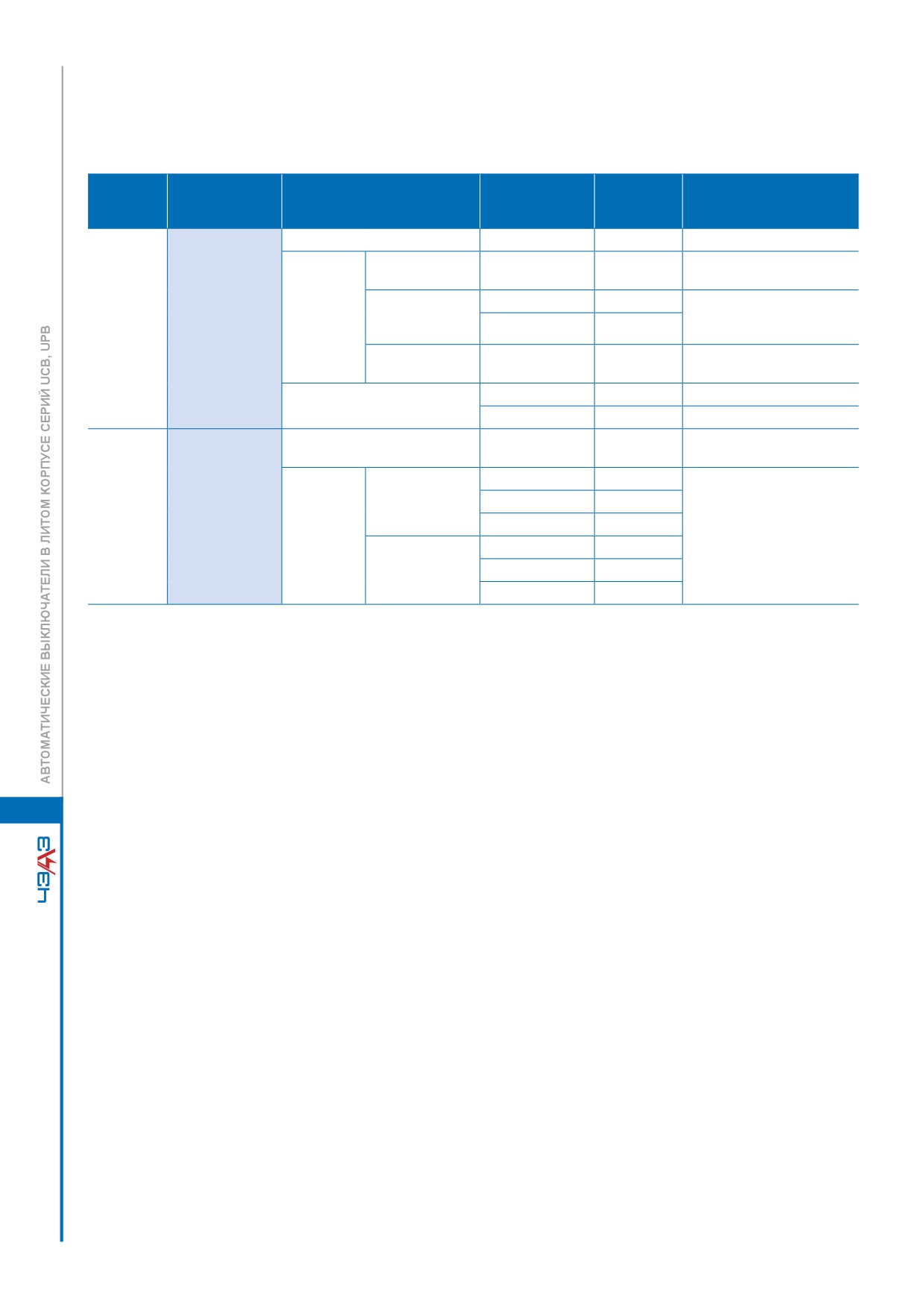 АВТОМАТИЧЕСКИЕ ВЫКЛЮЧАТЕЛИ В ЛИТОМ КОРПУСЕ СЕРИЙ UCB, UPB

ЧЭАЗ